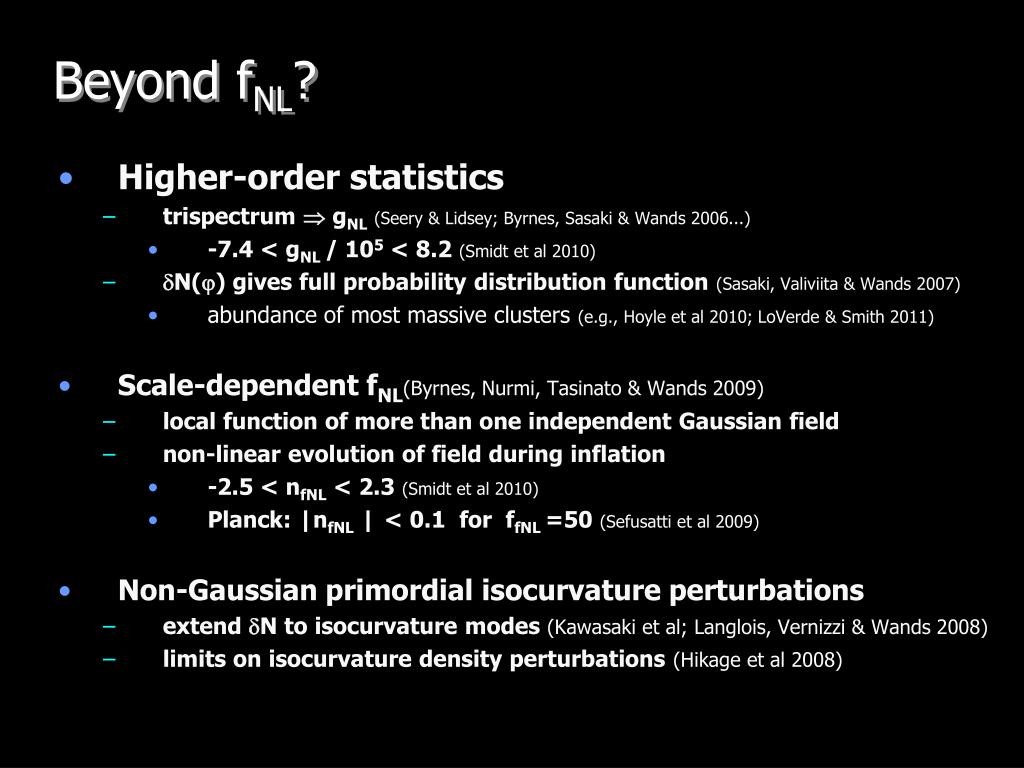 Beyond $f_{NL}$?

• Higher-order statistics
– trispectrum $\Rightarrow g_{NL}$ (Seery & Lidsey; Byrnes, Sasaki & Wands 2006...)
• $-7.4 < g_{NL} / 10^5 < 8.2$ (Smidt et al 2010)
– $\delta N(\varphi)$ gives full probability distribution function (Sasaki, Valiviita & Wands 2007)
• abundance of most massive clusters (e.g., Hoyle et al 2010; LoVerde & Smith 2011)

• Scale-dependent $f_{NL}$(Byrnes, Nurmi, Tasinato & Wands 2009)
– local function of more than one independent Gaussian field
– non-linear evolution of field during inflation
• $-2.5 < n_{fNL} < 2.3$ (Smidt et al 2010)
• Planck: $|n_{fNL}| < 0.1$ for $f_{fNL} = 50$ (Sefusatti et al 2009)

• Non-Gaussian primordial isocurvature perturbations
– extend $\delta N$ to isocurvature modes (Kawasaki et al; Langlois, Vernizzi & Wands 2008)
– limits on isocurvature density perturbations (Hikage et al 2008)